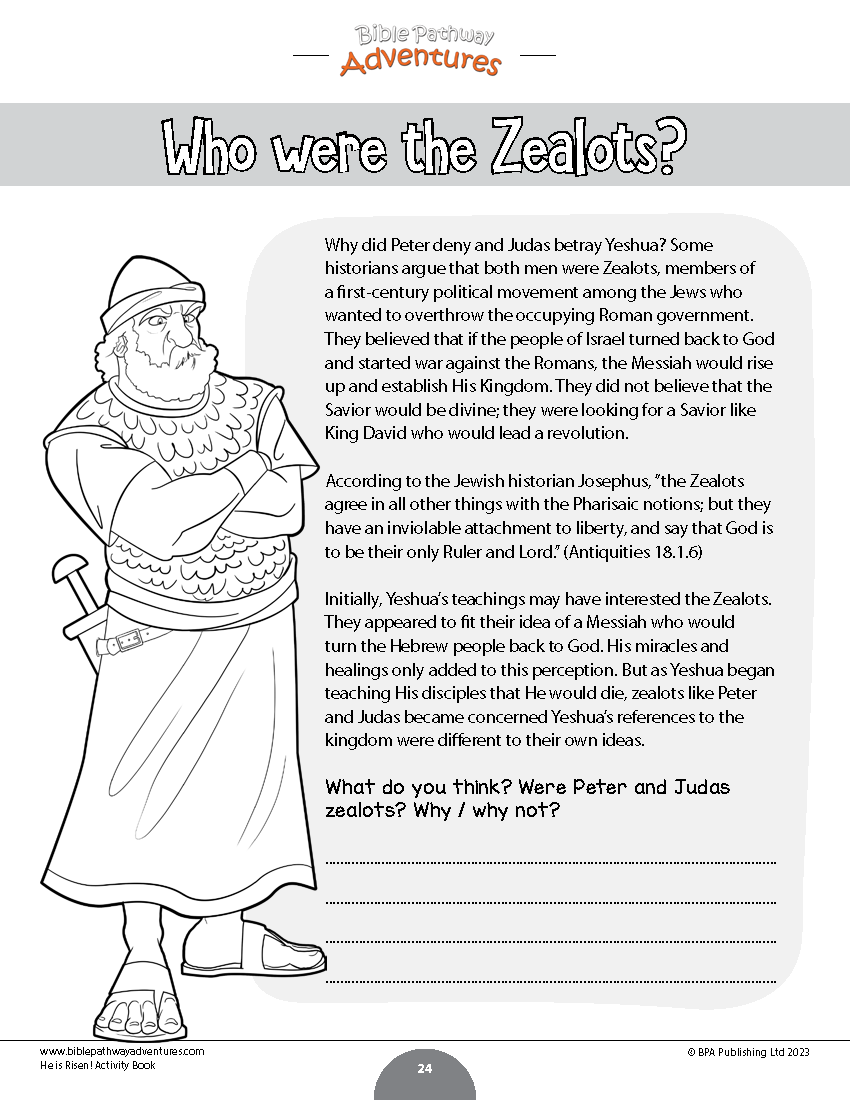 Bible Pathway Adventures

Who were the Zealots?

Why did Peter deny and Judas betray Yeshua? Some historians argue that both men were Zealots, members of a first-century political movement among the Jews who wanted to overthrow the occupying Roman government. They believed that if the people of Israel turned back to God and started war against the Romans, the Messiah would rise up and establish His Kingdom. They did not believe that the Savior would be divine; they were looking for a Savior like King David who would lead a revolution.

According to the Jewish historian Josephus, "the Zealots agree in all other things with the Pharisaic notions; but they have an inviolable attachment to liberty, and say that God is to be their only Ruler and Lord." (Antiquities 18.1.6)

Initially, Yeshua's teachings may have interested the Zealots. They appeared to fit their idea of a Messiah who would turn the Hebrew people back to God. His miracles and healings only added to this perception. But as Yeshua began teaching His disciples that He would die, zealots like Peter and Judas became concerned Yeshua's references to the kingdom were different to their own ideas.

What do you think? Were Peter and Judas zealots? Why / why not?

www.biblepathwayadventures.com
He is Risen! Activity Book

24

© BPA Publishing Ltd 2023